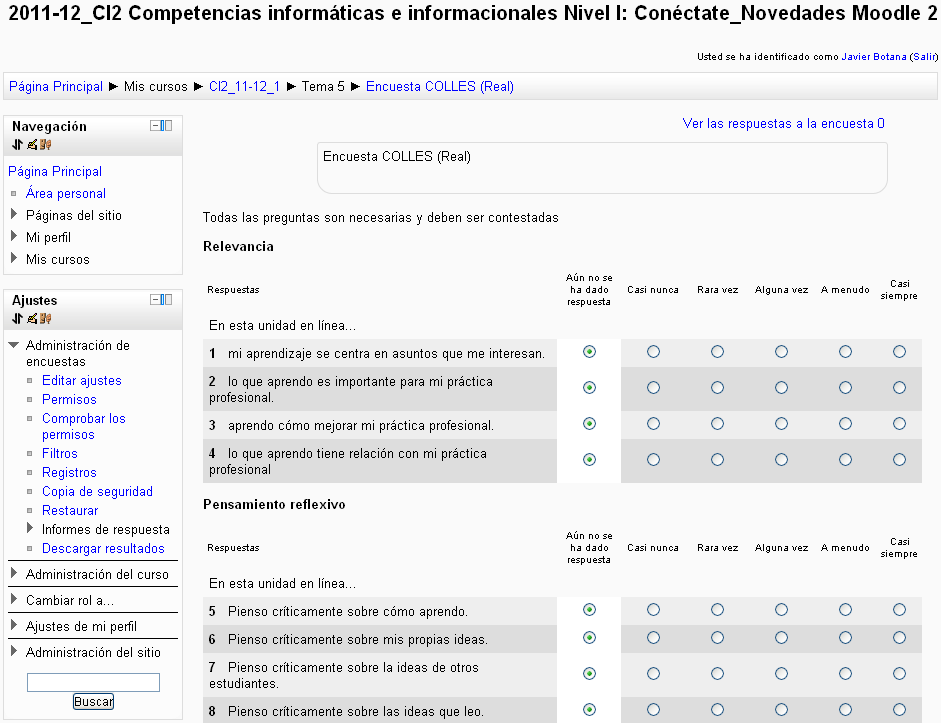 2011-12_CI2 Competencias informáticas e informacionales Nivel I: Conéctate_Novedades Moodle 2

Usted se ha identificado como Javier Botana (Salir)

Página Principal ► Mis cursos ► CI2_11-12_1 ► Tema 5 ► Encuesta COLLES (Real)

Navegación

Página Principal
Área personal
Páginas del sitio
Mi perfil
Mis cursos

Ajustes

Administración de encuestas
Editar ajustes
Permisos
Comprobar los permisos
Filtros
Registros
Copia de seguridad
Restaurar
Informes de respuesta
Descargar resultados
Administración del curso
Cambiar rol a...
Ajustes de mi perfil
Administración del sitio

Buscar

Ver las respuestas a la encuesta 0

Encuesta COLLES (Real)

Todas las preguntas son necesarias y deben ser contestadas

Relevancia

| Respuestas | Aún no se ha dado respuesta | Casi nunca | Rara vez | Alguna vez | A menudo | Casi siempre |
|---|---|---|---|---|---|---|
| En esta unidad en línea... | | | | | | |
| 1 mi aprendizaje se centra en asuntos que me interesan. | | | | | | |
| 2 lo que aprendo es importante para mi práctica profesional. | | | | | | |
| 3 aprendo cómo mejorar mi práctica profesional. | | | | | | |
| 4 lo que aprendo tiene relación con mi práctica profesional | | | | | | |

Pensamiento reflexivo

| Respuestas | Aún no se ha dado respuesta | Casi nunca | Rara vez | Alguna vez | A menudo | Casi siempre |
|---|---|---|---|---|---|---|
| En esta unidad en línea... | | | | | | |
| 5 Pienso críticamente sobre cómo aprendo. | | | | | | |
| 6 Pienso críticamente sobre mis propias ideas. | | | | | | |
| 7 Pienso críticamente sobre la ideas de otros estudiantes. | | | | | | |
| 8 Pienso críticamente sobre las ideas que leo. | | | | | | |